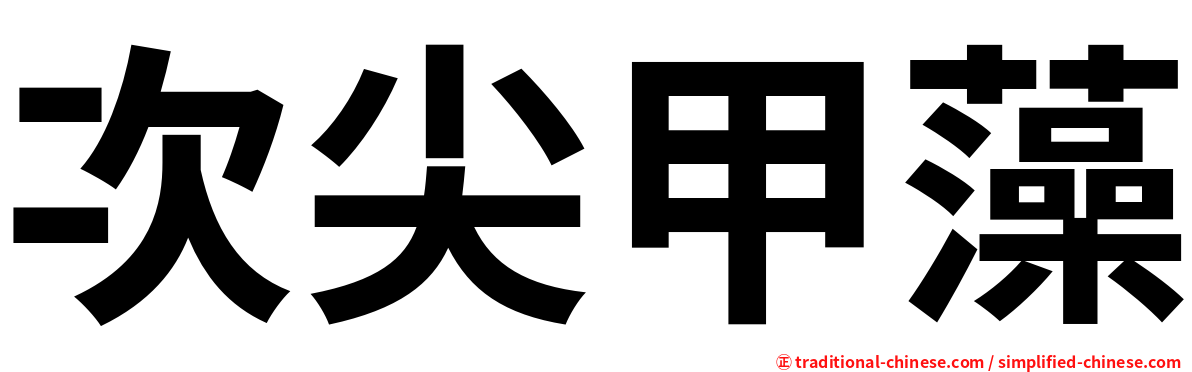 次尖甲藻

㊣ traditional-chinese.com / simplified-chinese.com